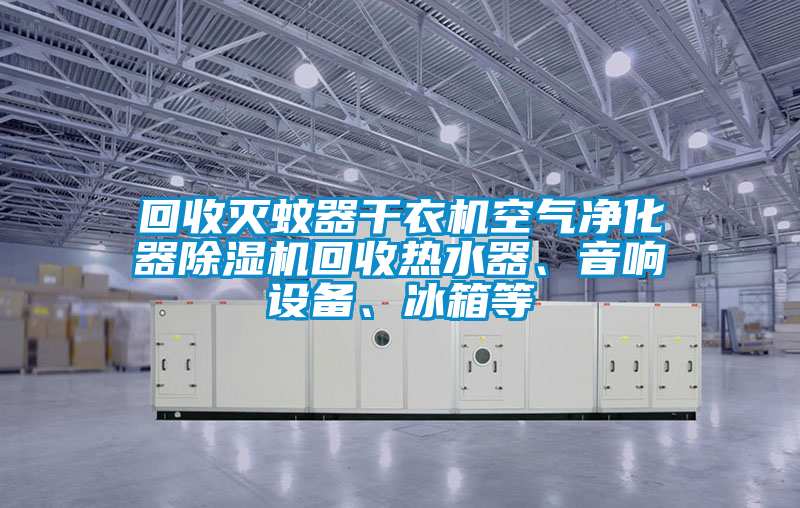 回收灭蚊器干衣机空气净化器除湿机回收热水器、音响设备、冰箱等